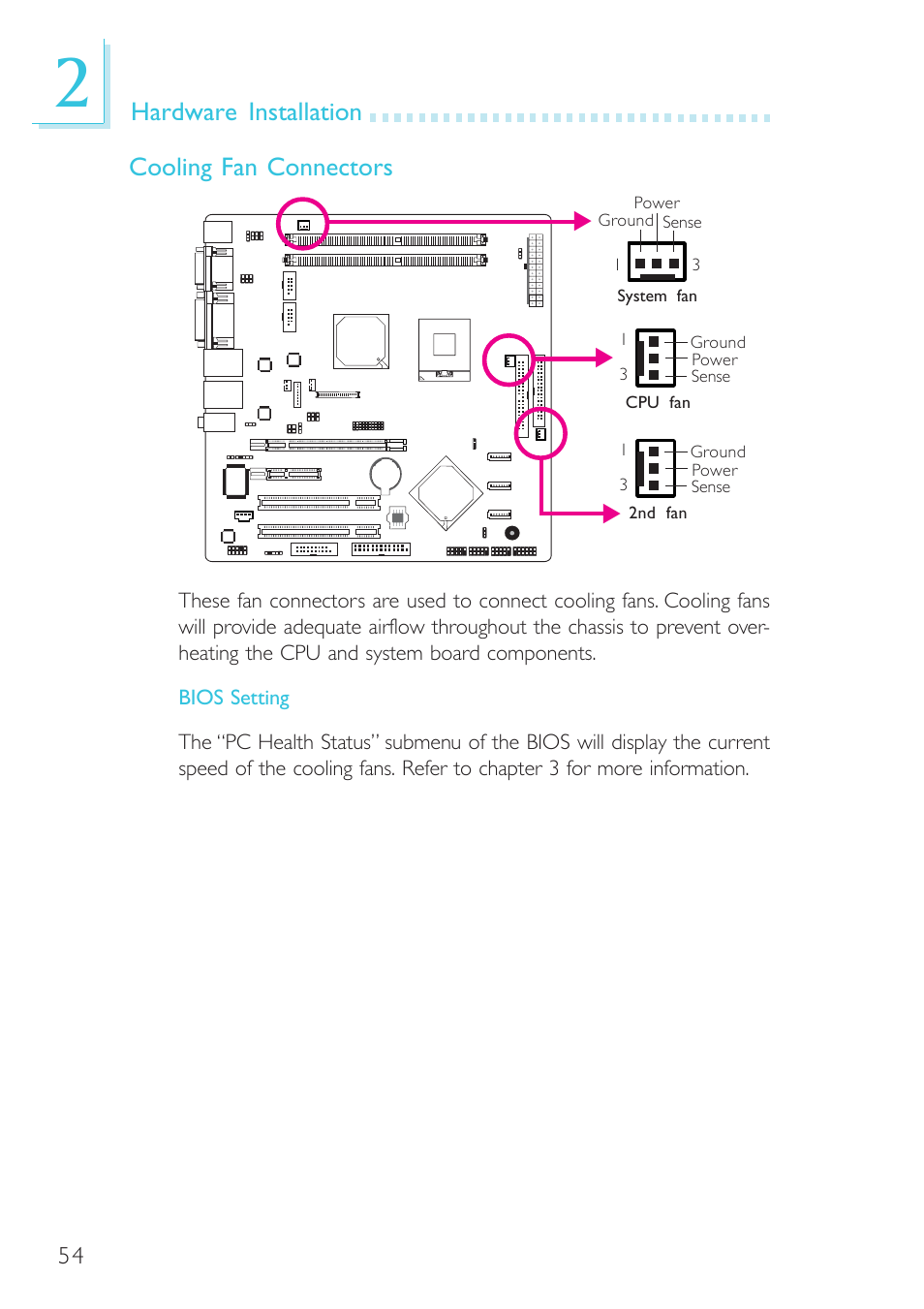 2

Hardware Installation

Cooling Fan Connectors

Power
Ground
Sense
1
3
System fan

1
3
Ground
Power
Sense
CPU fan

1
3
Ground
Power
Sense
2nd fan

These fan connectors are used to connect cooling fans. Cooling fans will provide adequate airflow throughout the chassis to prevent overheating the CPU and system board components.

BIOS Setting

The “PC Health Status” submenu of the BIOS will display the current speed of the cooling fans. Refer to chapter 3 for more information.

54